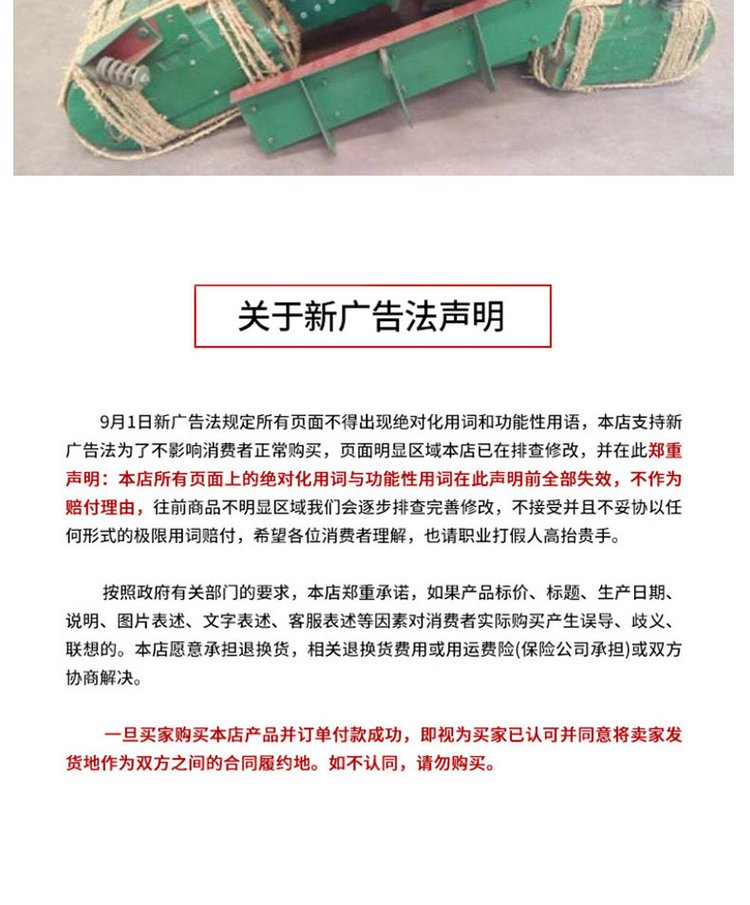 关于新广告法声明

9月1日新广告法规定所有页面不得出现绝对化用词和功能性用语，本店支持新广告法为了不影响消费者正常购买，页面明显区域本店已在排查修改，并在此郑重声明：本店所有页面上的绝对化用词与功能性用词在此声明前全部失效，不作为赔付理由，往前商品不明显区域我们会逐步排查完善修改，不接受并且不妥协以任何形式的极限用词赔付，希望各位消费者理解，也请职业打假人高抬贵手。

按照政府有关部门的要求，本店郑重承诺，如果产品标价、标题、生产日期、说明、图片表述、文字表述、客服表述等因素对消费者实际购买产生误导、歧义、联想的。本店愿意承担退换货，相关退换货费用或用运费险(保险公司承担)或双方协商解决。

一旦买家购买本店产品并订单付款成功，即视为买家已认可并同意将卖家发货地作为双方之间的合同履约地。如不认同，请勿购买。